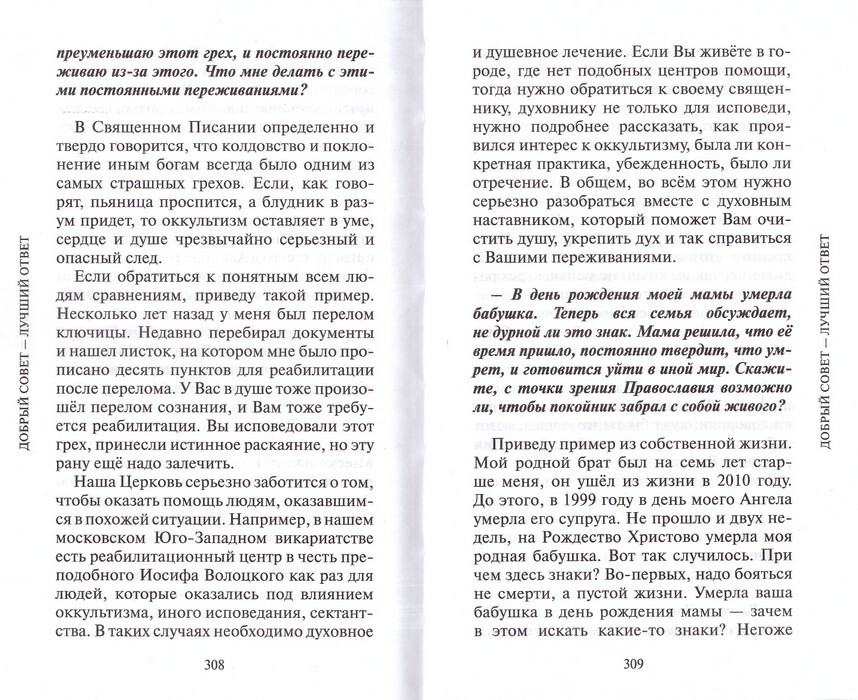 ДОБРЫЙ СОВЕТ — ЛУЧШИЙ ОТВЕТ

преуменьшаю этот грех, и постоянно переживаю из-за этого. Что мне делать с этими постоянными переживаниями?

В Священном Писании определенно и твердо говорится, что колдовство и поклонение иным богам всегда было одним из самых страшных грехов. Если, как говорят, пьяница проспится, а блудник в разум придет, то оккультизм оставляет в уме, сердце и душе чрезвычайно серьезный и опасный след.

Если обратиться к понятным всем людям сравнениям, приведу такой пример. Несколько лет назад у меня был перелом ключицы. Недавно перебирал документы и нашел листок, на котором мне было прописано десять пунктов для реабилитации после перелома. У Вас в душе тоже произошёл перелом сознания, и Вам тоже требуется реабилитация. Вы исповедовали этот грех, принесли истинное раскаяние, но эту рану ещё надо залечить.

Наша Церковь серьезно заботится о том, чтобы оказать помощь людям, оказавшимся в похожей ситуации. Например, в нашем московском Юго-Западном викариатстве есть реабилитационный центр в честь преподобного Иосифа Волоцкого как раз для людей, которые оказались под влиянием оккультизма, иного исповедания, сектантства. В таких случаях необходимо духовное

308

и душевное лечение. Если Вы живёте в городе, где нет подобных центров помощи, тогда нужно обратиться к своему священнику, духовнику не только для исповеди, нужно подробнее рассказать, как проявился интерес к оккультизму, была ли конкретная практика, убежденность, было ли отречение. В общем, во всём этом нужно серьезно разобраться вместе с духовным наставником, который поможет Вам очистить душу, укрепить дух и так справиться с Вашими переживаниями.

— В день рождения моей мамы умерла бабушка. Теперь вся семья обсуждает, не дурной ли это знак. Мама решила, что её время пришло, постоянно твердит, что умрет, и готовится уйти в иной мир. Скажите, с точки зрения Православия возможно ли, чтобы покойник забрал с собой живого?

Приведу пример из собственной жизни. Мой родной брат был на семь лет старше меня, он ушёл из жизни в 2010 году. До этого, в 1999 году в день моего Ангела умерла его супруга. Не прошло и двух недель, на Рождество Христово умерла моя родная бабушка. Вот так случилось. При чем здесь знаки? Во-первых, надо бояться не смерти, а пустой жизни. Умерла ваша бабушка в день рождения мамы — зачем в этом искать какие-то знаки? Негоже

309

ДОБРЫЙ СОВЕТ — ЛУЧШИЙ ОТВЕТ